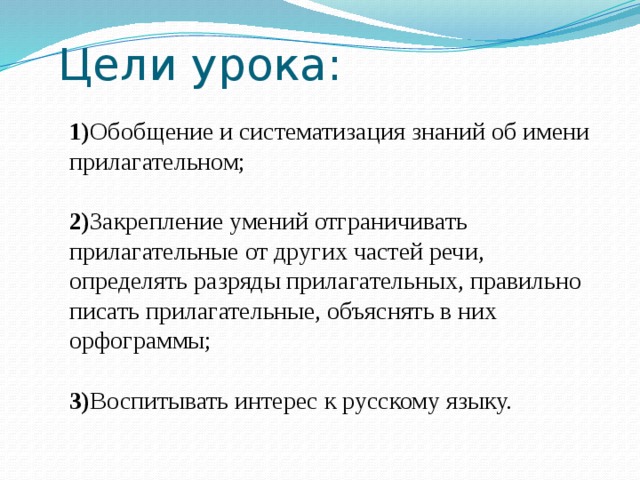 Цели урока:

1)Обобщение и систематизация знаний об имени прилагательном;

2)Закрепление умений отграничивать прилагательные от других частей речи, определять разряды прилагательных, правильно писать прилагательные, объяснять в них орфограммы;

3)Воспитывать интерес к русскому языку.